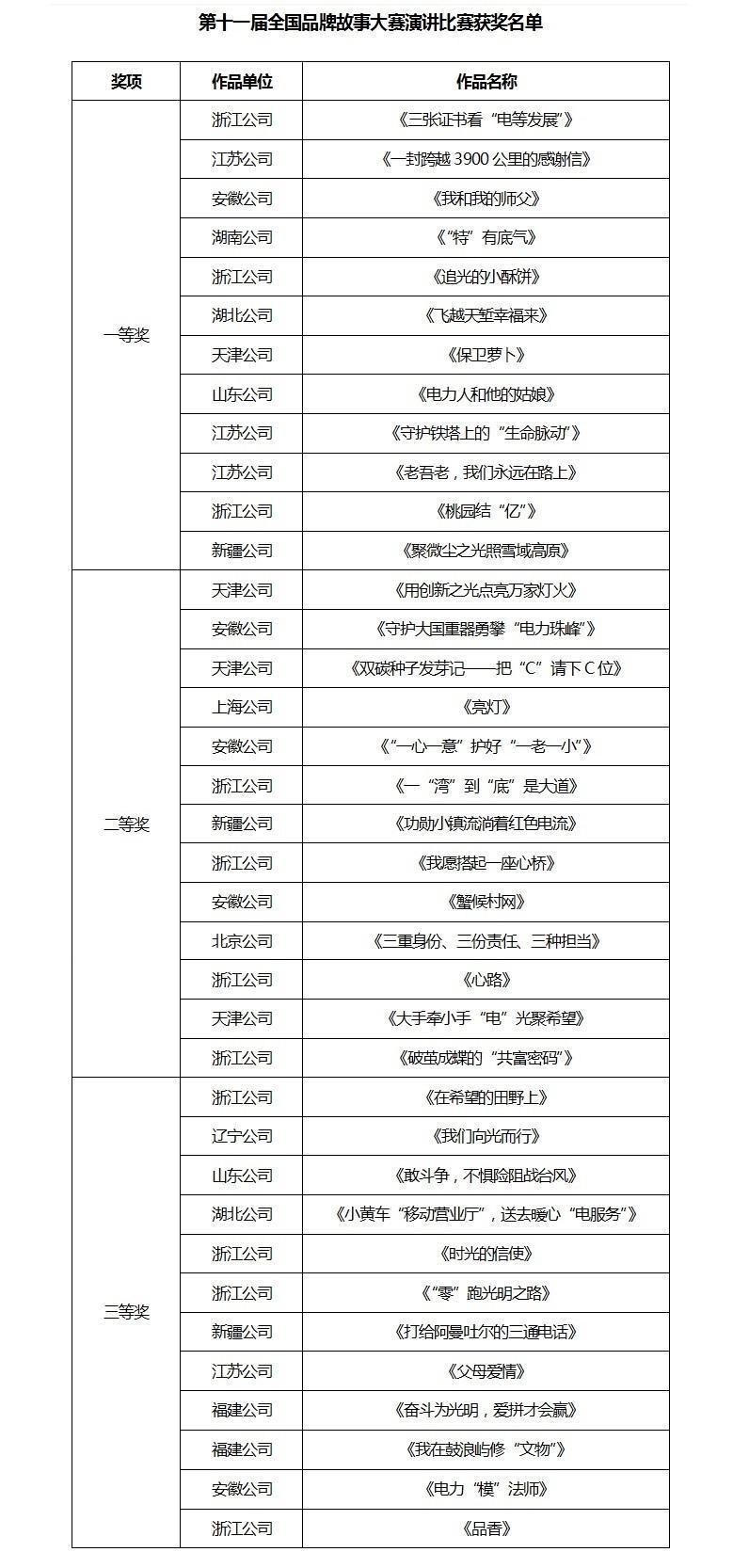 第十一届全国品牌故事大赛演讲比赛获奖名单

| 奖项 | 作品单位 | 作品名称 |
|---|---|---|
| 一等奖 | 浙江公司 | 《三张证书看“电等发展”》 |
| | 江苏公司 | 《一封跨越 3900 公里的感谢信》 |
| | 安徽公司 | 《我和我的师父》 |
| | 湖南公司 | 《“特”有底气》 |
| | 浙江公司 | 《追光的小酥饼》 |
| | 湖北公司 | 《飞越天堑幸福来》 |
| | 天津公司 | 《保卫萝卜》 |
| | 山东公司 | 《电力人和他的姑娘》 |
| | 江苏公司 | 《守护铁塔上的“生命脉动”》 |
| | 江苏公司 | 《老吾老，我们永远在路上》 |
| | 浙江公司 | 《桃园结“亿”》 |
| | 新疆公司 | 《聚微尘之光照雪域高原》 |
| 二等奖 | 天津公司 | 《用创新之光点亮万家灯火》 |
| | 安徽公司 | 《守护大国重器勇攀“电力珠峰”》 |
| | 天津公司 | 《双碳种子发芽记——把“C”请下 C 位》 |
| | 上海公司 | 《亮灯》 |
| | 安徽公司 | 《“一心一意”护好“一老一小”》 |
| | 浙江公司 | 《一“湾”到“底”是大道》 |
| | 新疆公司 | 《功勋小镇流淌着红色电流》 |
| | 浙江公司 | 《我愿搭起一座心桥》 |
| | 安徽公司 | 《蟹候村网》 |
| | 北京公司 | 《三重身份、三份责任、三种担当》 |
| | 浙江公司 | 《心路》 |
| | 天津公司 | 《大手牵小手“电”光聚希望》 |
| | 浙江公司 | 《破茧成蝶的“共富密码”》 |
| 三等奖 | 浙江公司 | 《在希望的田野上》 |
| | 辽宁公司 | 《我们向光而行》 |
| | 山东公司 | 《敢斗争，不惧险阻战台风》 |
| | 湖北公司 | 《小黄车“移动营业厅”，送去暖心“电服务”》 |
| | 浙江公司 | 《时光的信使》 |
| | 浙江公司 | 《“零”跑光明之路》 |
| | 新疆公司 | 《打给阿曼吐尔的三通电话》 |
| | 江苏公司 | 《父母爱情》 |
| | 福建公司 | 《奋斗为光明，爱拼才会赢》 |
| | 福建公司 | 《我在鼓浪屿修“文物”》 |
| | 安徽公司 | 《电力“模”法师》 |
| | 浙江公司 | 《品香》 |